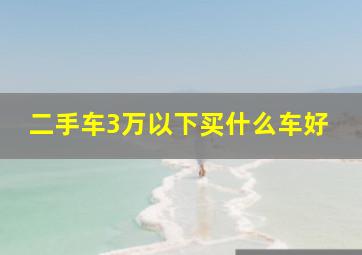 二手车3万以下买什么车好